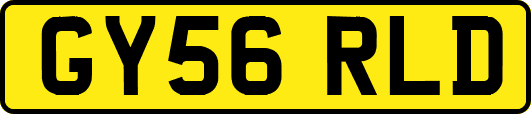 GY56 RLD